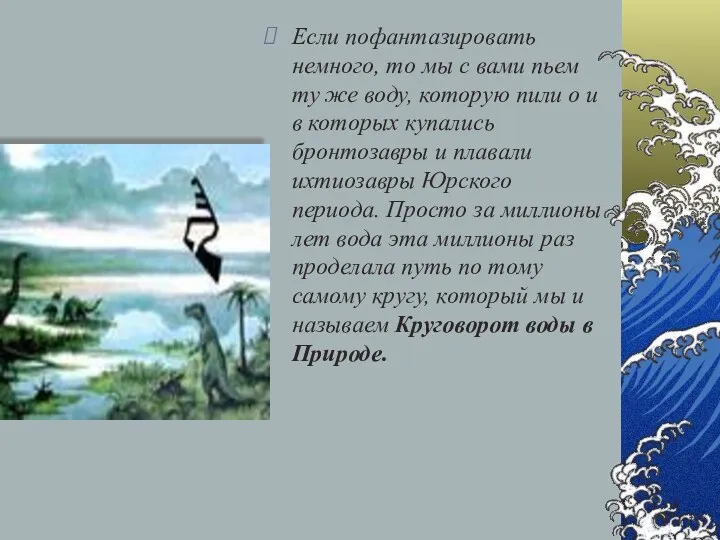 Если пофантазировать немного, то мы с вами пьем ту же воду, которую пили о и в которых купались бронтозавры и плавали ихтиозавры Юрского периода. Просто за миллионы лет вода эта миллионы раз проделала путь по тому самому кругу, который мы и называем **Круговорот воды в Природе.**